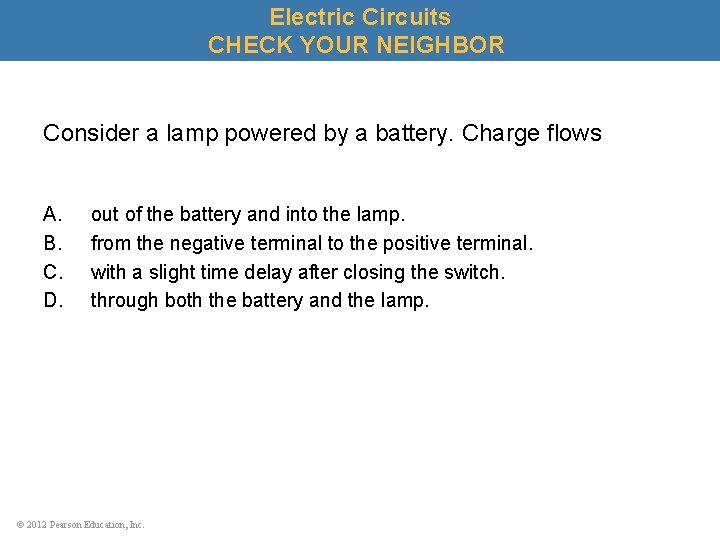 Electric Circuits
CHECK YOUR NEIGHBOR

Consider a lamp powered by a battery. Charge flows

A. out of the battery and into the lamp.
B. from the negative terminal to the positive terminal.
C. with a slight time delay after closing the switch.
D. through both the battery and the lamp.

© 2012 Pearson Education, Inc.